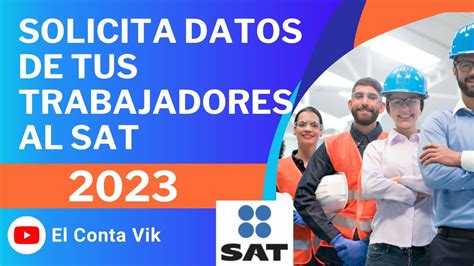 SOLICITA DATOS DE TUS TRABAJADORES AL SAT

2023

El Conta Vik

SAT